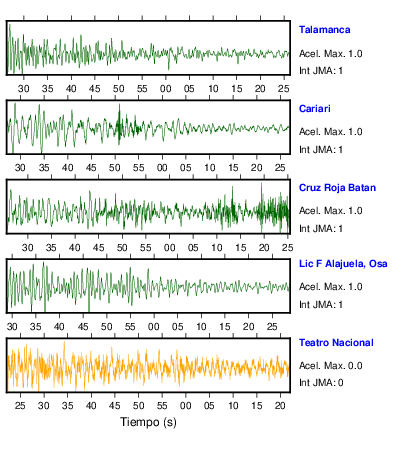 Talamanca
Acel. Max. 1.0
Int JMA: 1

30 35 40 45 50 55 00 05 10 15 20 25

Cariari
Acel. Max. 1.0
Int JMA: 1

30 35 40 45 50 55 00 05 10 15 20 25

Cruz Roja Batan
Acel. Max. 1.0
Int JMA: 1

30 35 40 45 50 55 00 05 10 15 20 25

Lic F Alajuela, Osa
Acel. Max. 1.0
Int JMA: 1

30 35 40 45 50 55 00 05 10 15 20 25

Teatro Nacional
Acel. Max. 0.0
Int JMA: 0

25 30 35 40 45 50 55 00 05 10 15 20

Tiempo (s)